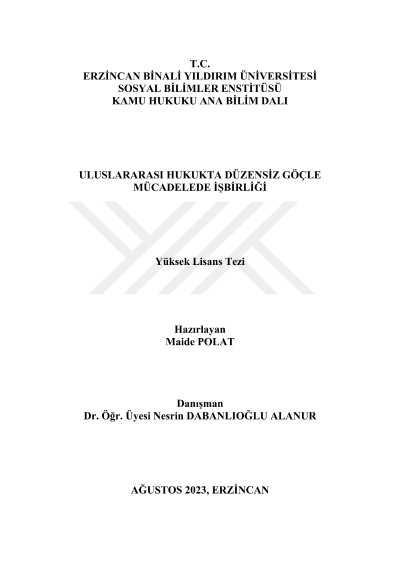 T.C.
ERZİNCAN BİNALİ YILDIRIM ÜNİVERSİTESİ
SOSYAL BİLİMLER ENSTİTÜSÜ
KAMU HUKUKU ANA BİLİM DALI

ULUSLARARASI HUKUKTA DÜZENSİZ GÖÇLE
MÜCADELEDE İŞBİRLİĞİ

Yüksek Lisans Tezi

Hazırlayan
Maide POLAT

Danışman
Dr. Öğr. Üyesi Nesrin DABANLIOĞLU ALANUR

AĞUSTOS 2023, ERZİNCAN